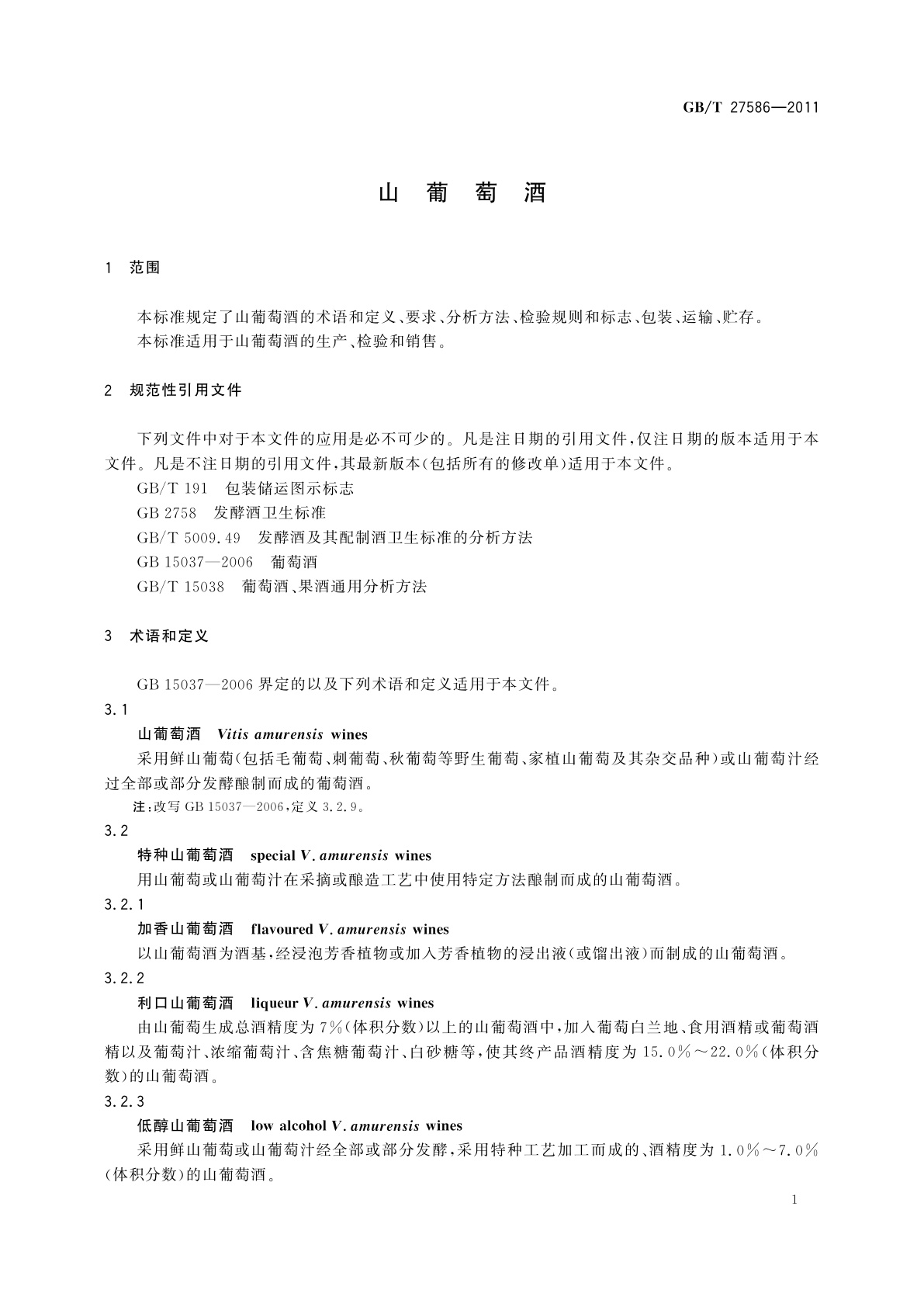 GB/T 27586—2011

山 葡 萄 酒

1 范围

本标准规定了山葡萄酒的术语和定义、要求、分析方法、检验规则和标志、包装、运输、贮存。

本标准适用于山葡萄酒的生产、检验和销售。

2 规范性引用文件

下列文件中对于本文件的应用是必不可少的。凡是注日期的引用文件，仅注日期的版本适用于本文件。凡是不注日期的引用文件，其最新版本(包括所有的修改单)适用于本文件。

GB/T 191 包装储运图示标志

GB 2758 发酵酒卫生标准

GB/T 5009.49 发酵酒及其配制酒卫生标准的分析方法

GB 15037—2006 葡萄酒

GB/T 15038 葡萄酒、果酒通用分析方法

3 术语和定义

GB 15037—2006 界定的以及下列术语和定义适用于本文件。

3.1

山葡萄酒 Vitis amurensis wines

采用鲜山葡萄(包括毛葡萄、刺葡萄、秋葡萄等野生葡萄、家植山葡萄及其杂交品种)或山葡萄汁经过全部或部分发酵酿制而成的葡萄酒。

注：改写 GB 15037—2006，定义 3.2.9。

3.2

特种山葡萄酒 special V. amurensis wines

用山葡萄或山葡萄汁在采摘或酿造工艺中使用特定方法酿制而成的山葡萄酒。

3.2.1

加香山葡萄酒 flavoured V. amurensis wines

以山葡萄酒为酒基，经浸泡芳香植物或加入芳香植物的浸出液(或馏出液)而制成的山葡萄酒。

3.2.2

利口山葡萄酒 liqueur V. amurensis wines

由山葡萄生成总酒精度为 7%(体积分数)以上的山葡萄酒中，加入葡萄白兰地、食用酒精或葡萄酒精以及葡萄汁、浓缩葡萄汁、含焦糖葡萄汁、白砂糖等，使其终产品酒精度为 15.0%～22.0%(体积分数)的山葡萄酒。

3.2.3

低醇山葡萄酒 low alcohol V. amurensis wines

采用鲜山葡萄或山葡萄汁经全部或部分发酵，采用特种工艺加工而成的、酒精度为 1.0%～7.0%(体积分数)的山葡萄酒。

1